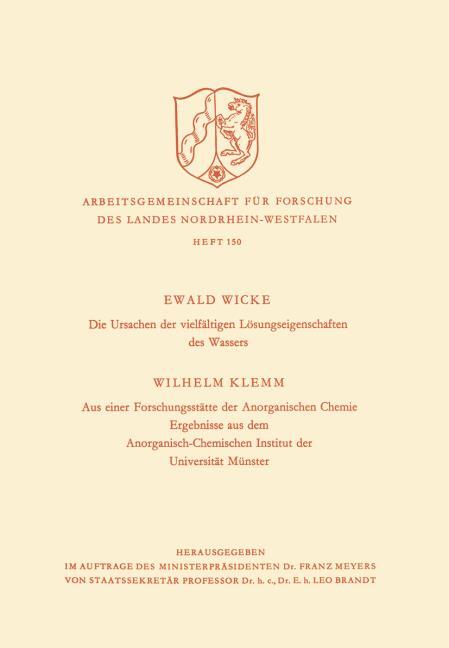 ARBEITSGEMEINSCHAFT FÜR FORSCHUNG
DES LANDES NORDRHEIN-WESTFALEN

HEFT 150

EWALD WICKE

Die Ursachen der vielfältigen Lösungseigenschaften
des Wassers

WILHELM KLEMM

Aus einer Forschungsstätte der Anorganischen Chemie
Ergebnisse aus dem
Anorganisch-Chemischen Institut der
Universität Münster

HERAUSGEGEBEN
IM AUFTRAGE DES MINISTERPRÄSIDENTEN Dr. FRANZ MEYERS
VON STAATSSEKRETÄR PROFESSOR Dr. h. c., Dr. E. h. LEO BRANDT